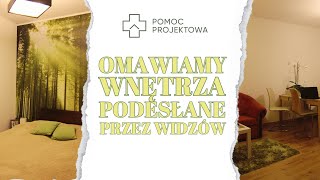 POMOC
PROJEKTOWA

OMAWIAMY
WNĘTRZA
PODESŁANE
PRZEZ WIDZÓW